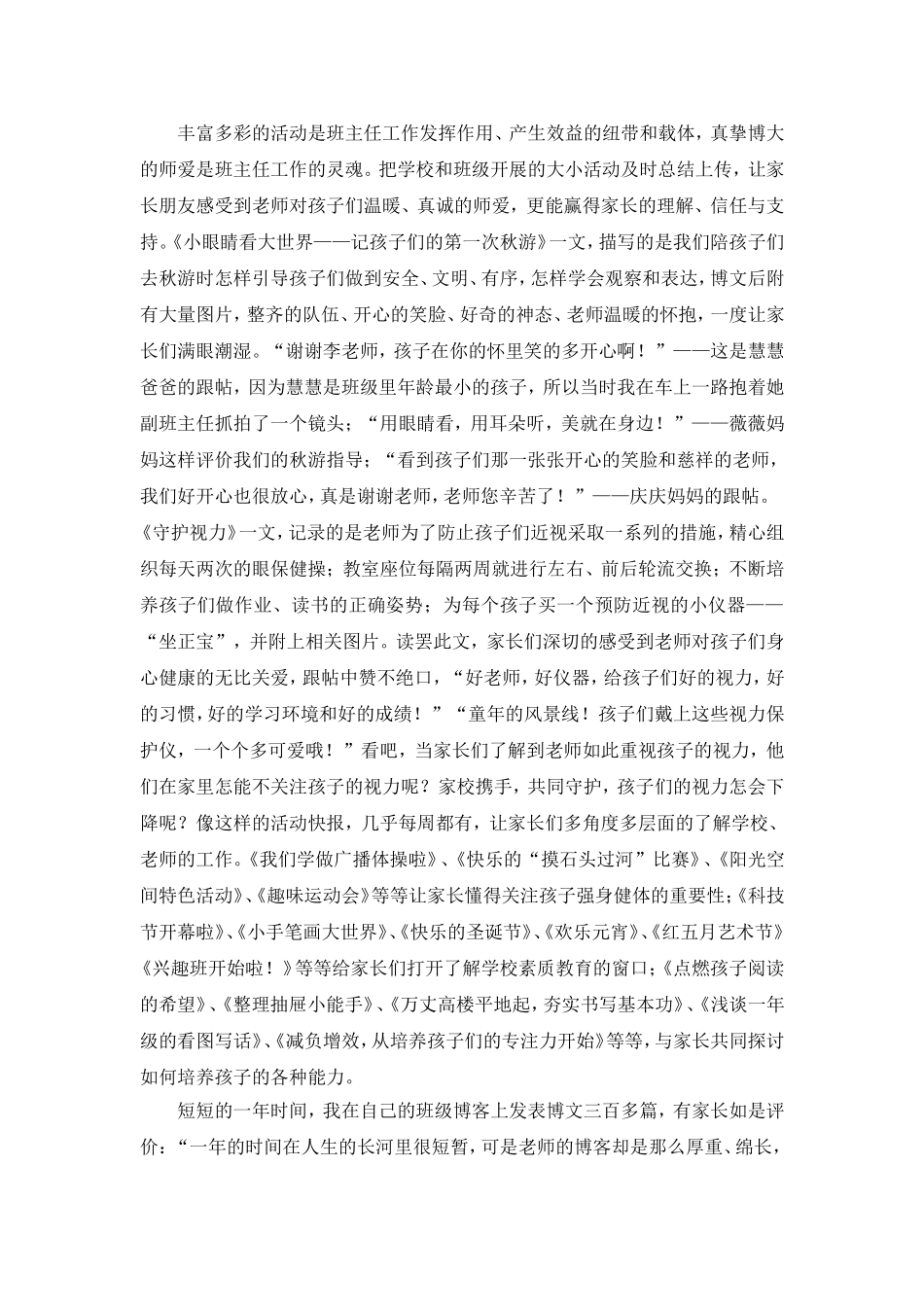 丰富多彩的活动是班主任工作发挥作用、产生效益的纽带和载体，真挚博大的师爱是班主任工作的灵魂。把学校和班级开展的大小活动及时总结上传，让家长朋友感受到老师对孩子们温暖、真诚的师爱，更能赢得家长的理解、信任与支持。《小眼睛看大世界——记孩子们的第一次秋游》一文，描写的是我们陪孩子们去秋游时怎样引导孩子们做到安全、文明、有序，怎样学会观察和表达，博文后附有大量图片，整齐的队伍、开心的笑脸、好奇的神态、老师温暖的怀抱，一度让家长们满眼潮湿。“谢谢李老师，孩子在你的怀里笑的多开心啊！”——这是慧慧爸爸的跟帖，因为慧慧是班级里年龄最小的孩子，所以当时我在车上一路抱着她副班主任抓拍了一个镜头；“用眼睛看，用耳朵听，美就在身边！”——薇薇妈妈这样评价我们的秋游指导；“看到孩子们那一张张开心的笑脸和慈祥的老师，我们好开心也很放心，真是谢谢老师，老师您辛苦了！”——庆庆妈妈的跟帖。《守护视力》一文，记录的是老师为了防止孩子们近视采取一系列的措施，精心组织每天两次的眼保健操；教室座位每隔两周就进行左右、前后轮流交换；不断培养孩子们做作业、读书的正确姿势；为每个孩子买一个预防近视的小仪器——“坐正宝”，并附上相关图片。读罢此文，家长们深切的感受到老师对孩子们身心健康的无比关爱，跟帖中赞不绝口，“好老师，好仪器，给孩子们好的视力，好的习惯，好的学习环境和好的成绩！”“童年的风景线！孩子们戴上这些视力保护仪，一个个多可爱哦！”看吧，当家长们了解到老师如此重视孩子的视力，他们在家里怎能不关注孩子的视力呢？家校携手，共同守护，孩子们的视力怎会下降呢？像这样的活动快报，几乎每周都有，让家长们多角度多层面的了解学校、老师的工作。《我们学做广播体操啦》、《快乐的“摸石头过河”比赛》、《阳光空间特色活动》、《趣味运动会》等等让家长懂得关注孩子强身健体的重要性；《科技节开幕啦》、《小手笔画大世界》、《快乐的圣诞节》、《欢乐元宵》、《红五月艺术节》《兴趣班开始啦！》等等给家长们打开了解学校素质教育的窗口；《点燃孩子阅读的希望》、《整理抽屉小能手》、《万丈高楼平地起，夯实书写基本功》、《浅谈一年级的看图写话》、《减负增效，从培养孩子们的专注力开始》等等，与家长共同探讨如何培养孩子的各种能力。

短短的一年时间，我在自己的班级博客上发表博文三百多篇，有家长如是评价：“一年的时间在人生的长河里很短暂，可是老师的博客却是那么厚重、绵长，